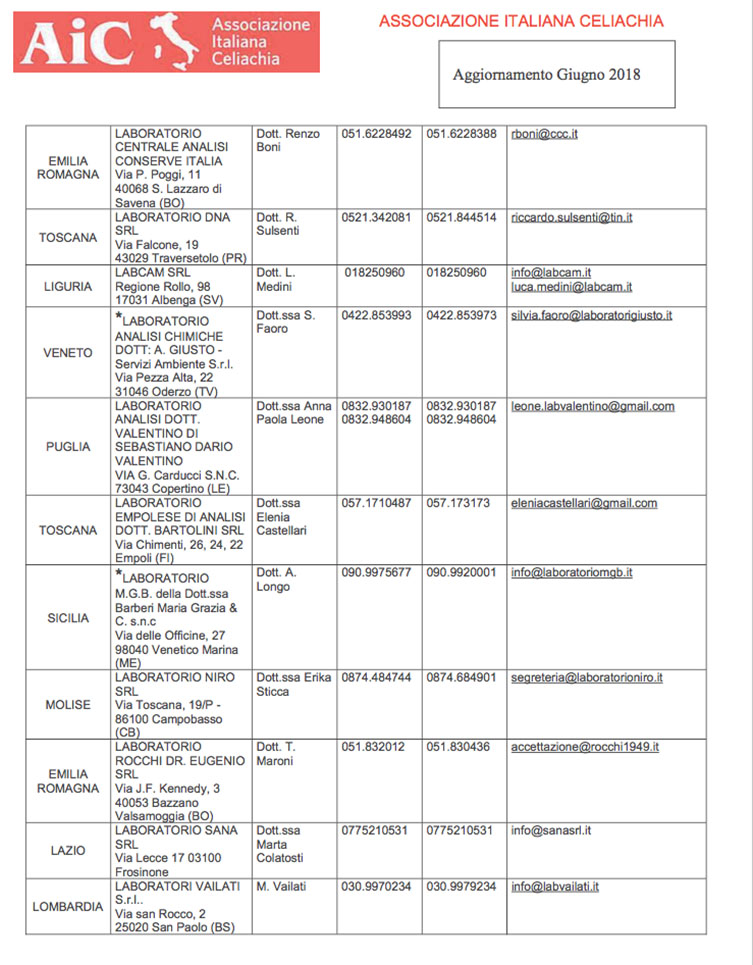 AiC Associazione Italiana Celiachia

ASSOCIAZIONE ITALIANA CELIACHIA

Aggiornamento Giugno 2018

| | | | | | |
|---|---|---|---|---|---|
| EMILIA ROMAGNA | LABORATORIO CENTRALE ANALISI CONSERVE ITALIA Via P. Poggi, 11 40068 S. Lazzaro di Savena (BO) | Dott. Renzo Boni | 051.6228492 | 051.6228388 | rboni@ccc.it |
| TOSCANA | LABORATORIO DNA SRL Via Falcone, 19 43029 Traversetolo (PR) | Dott. R. Sulsenti | 0521.342081 | 0521.844514 | riccardo.sulsenti@tin.it |
| LIGURIA | LABCAM SRL Regione Rollo, 98 17031 Albenga (SV) | Dott. L. Medini | 018250960 | 018250960 | info@labcam.it luca.medini@labcam.it |
| VENETO | *LABORATORIO ANALISI CHIMICHE DOTT: A. GIUSTO - Servizi Ambiente S.r.l. Via Pezza Alta, 22 31046 Oderzo (TV) | Dott.ssa S. Faoro | 0422.853993 | 0422.853973 | silvia.faoro@laboratorigiusto.it |
| PUGLIA | LABORATORIO ANALISI DOTT. VALENTINO DI SEBASTIANO DARIO VALENTINO VIA G. Carducci S.N.C. 73043 Copertino (LE) | Dott.ssa Anna Paola Leone | 0832.930187 0832.948604 | 0832.930187 0832.948604 | leone.labvalentino@gmail.com |
| TOSCANA | LABORATORIO EMPOLESE DI ANALISI DOTT. BARTOLINI SRL Via Chimenti, 26, 24, 22 Empoli (FI) | Dott.ssa Elenia Castellari | 057.1710487 | 057.173173 | eleniacastellari@gmail.com |
| SICILIA | *LABORATORIO M.G.B. della Dott.ssa Barberi Maria Grazia & C. s.n.c Via delle Officine, 27 98040 Venetico Marina (ME) | Dott. A. Longo | 090.9975677 | 090.9920001 | info@laboratoriomgb.it |
| MOLISE | LABORATORIO NIRO SRL Via Toscana, 19/P - 86100 Campobasso (CB) | Dott.ssa Erika Sticca | 0874.484744 | 0874.684901 | segreteria@laboratorioniro.it |
| EMILIA ROMAGNA | LABORATORIO ROCCHI DR. EUGENIO SRL Via J.F. Kennedy, 3 40053 Bazzano Valsamoggia (BO) | Dott. T. Maroni | 051.832012 | 051.830436 | accettazione@rocchi1949.it |
| LAZIO | LABORATORIO SANA SRL Via Lecce 17 03100 Frosinone | Dott.ssa Marta Colatosti | 0775210531 | 0775210531 | info@sanasrl.it |
| LOMBARDIA | LABORATORI VAILATI S.r.l.. Via san Rocco, 2 25020 San Paolo (BS) | M. Vailati | 030.9970234 | 030.9979234 | info@labvailati.it |